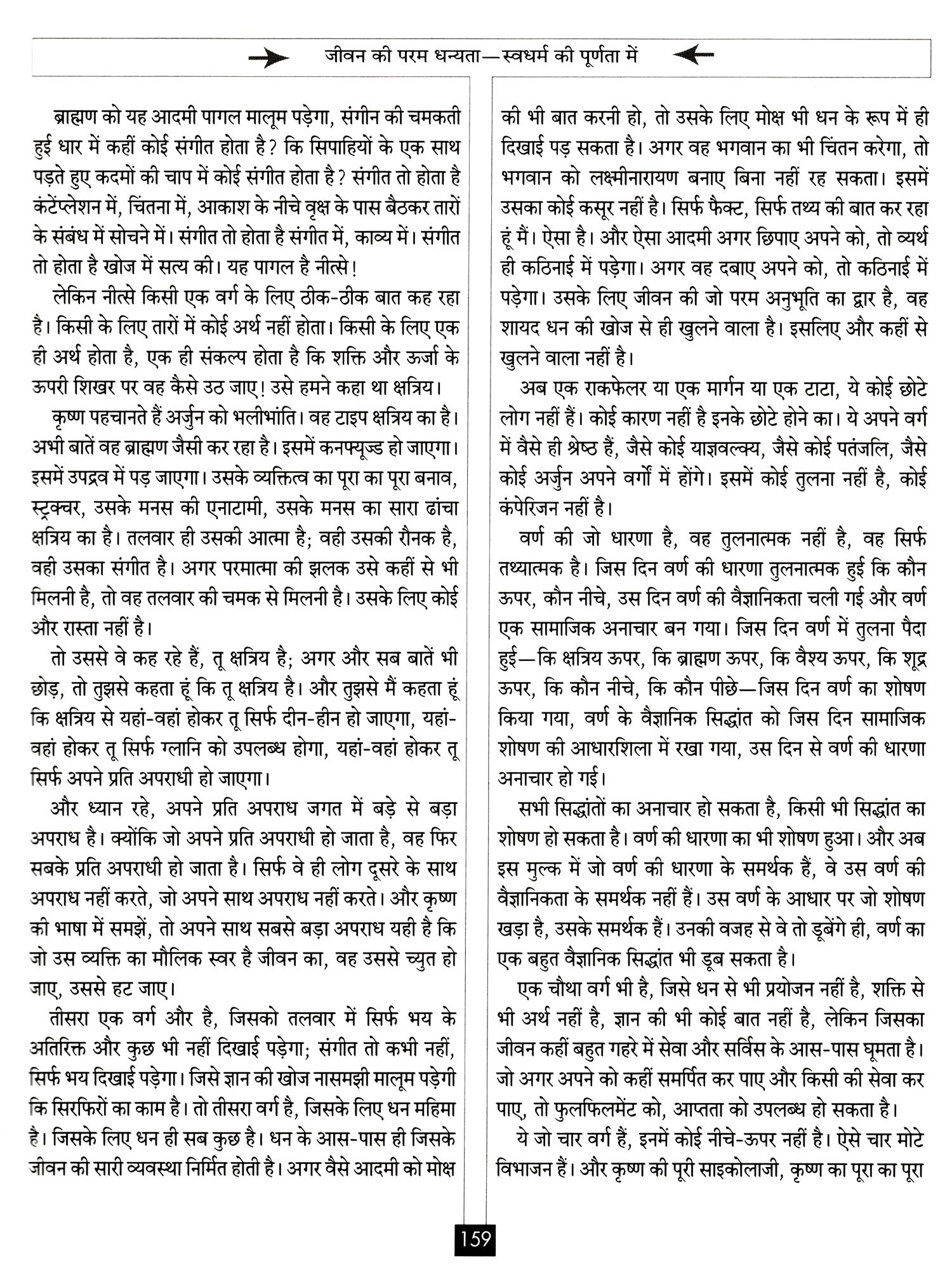 जीवन की परम धन्यता—स्वधर्म की पूर्णता में

ब्राह्मण को यह आदमी पागल मालूम पड़ेगा, संगीन की चमकती हुई धार में कहीं कोई संगीत होता है? कि सिपाहियों के एक साथ पड़ते हुए कदमों की चाप में कोई संगीत होता है? संगीत तो होता है कंटेंप्लेशन में, चिंतना में, आकाश के नीचे वृक्ष के पास बैठकर तारों के संबंध में सोचने में। संगीत तो होता है संगीत में, काव्य में। संगीत तो होता है खोज में सत्य की। यह पागल है नीत्से!

लेकिन नीत्से किसी एक वर्ग के लिए ठीक-ठीक बात कह रहा है। किसी के लिए तारों में कोई अर्थ नहीं होता। किसी के लिए एक ही अर्थ होता है, एक ही संकल्प होता है कि शक्ति और ऊर्जा के ऊपरी शिखर पर वह कैसे उठ जाए! उसे हमने कहा था क्षत्रिय।

कृष्ण पहचानते हैं अर्जुन को भलीभांति। वह टाइप क्षत्रिय का है। अभी बातें वह ब्राह्मण जैसी कर रहा है। इसमें कनफ्यूज्ड हो जाएगा। इसमें उपद्रव में पड़ जाएगा। उसके व्यक्तित्व का पूरा का पूरा बनाव, स्ट्रक्चर, उसके मनस की एनाटामी, उसके मनस का सारा ढांचा क्षत्रिय का है। तलवार ही उसकी आत्मा है; वही उसकी रौनक है, वही उसका संगीत है। अगर परमात्मा की झलक उसे कहीं से भी मिलनी है, तो वह तलवार की चमक से मिलनी है। उसके लिए कोई और रास्ता नहीं है।

तो उससे वे कह रहे हैं, तू क्षत्रिय है; अगर और सब बातें भी छोड़, तो तुझसे कहता हूं कि तू क्षत्रिय है। और तुझसे मैं कहता हूं कि क्षत्रिय से यहां-वहां होकर तू सिर्फ दीन-हीन हो जाएगा, यहां-वहां होकर तू सिर्फ ग्लानि को उपलब्ध होगा, यहां-वहां होकर तू सिर्फ अपने प्रति अपराधी हो जाएगा।

और ध्यान रहे, अपने प्रति अपराध जगत में बड़े से बड़ा अपराध है। क्योंकि जो अपने प्रति अपराधी हो जाता है, वह फिर सबके प्रति अपराधी हो जाता है। सिर्फ वे ही लोग दूसरे के साथ अपराध नहीं करते, जो अपने साथ अपराध नहीं करते। और कृष्ण की भाषा में समझें, तो अपने साथ सबसे बड़ा अपराध यही है कि जो उस व्यक्ति का मौलिक स्वर है जीवन का, वह उससे च्युत हो जाए, उससे हट जाए।

तीसरा एक वर्ग और है, जिसको तलवार में सिर्फ भय के अतिरिक्त और कुछ भी नहीं दिखाई पड़ेगा; संगीत तो कभी नहीं, सिर्फ भय दिखाई पड़ेगा। जिसे ज्ञान की खोज नासमझी मालूम पड़ेगी कि सिरफिरों का काम है। तो तीसरा वर्ग है, जिसके लिए धन महिमा है। जिसके लिए धन ही सब कुछ है। धन के आस-पास ही जिसके जीवन की सारी व्यवस्था निर्मित होती है। अगर वैसे आदमी को मोक्ष की भी बात करनी हो, तो उसके लिए मोक्ष भी धन के रूप में ही दिखाई पड़ सकता है। अगर वह भगवान का भी चिंतन करेगा, तो भगवान को लक्ष्मीनारायण बनाए बिना नहीं रह सकता। इसमें उसका कोई कसूर नहीं है। सिर्फ फैक्ट, सिर्फ तथ्य की बात कर रहा हूं मैं। ऐसा है। और ऐसा आदमी अगर छिपाए अपने को, तो व्यर्थ ही कठिनाई में पड़ेगा। अगर वह दबाए अपने को, तो कठिनाई में पड़ेगा। उसके लिए जीवन की जो परम अनुभूति का द्वार है, वह शायद धन की खोज से ही खुलने वाला है। इसलिए और कहीं से खुलने वाला नहीं है।

अब एक राकफेलर या एक मार्गन या एक टाटा, ये कोई छोटे लोग नहीं हैं। कोई कारण नहीं है इनके छोटे होने का। ये अपने वर्ग में वैसे ही श्रेष्ठ हैं, जैसे कोई याज्ञवल्क्य, जैसे कोई पतंजलि, जैसे कोई अर्जुन अपने वर्गों में होंगे। इसमें कोई तुलना नहीं है, कोई कंपेरिजन नहीं है।

वर्ण की जो धारणा है, वह तुलनात्मक नहीं है, वह सिर्फ तथ्यात्मक है। जिस दिन वर्ण की धारणा तुलनात्मक हुई कि कौन ऊपर, कौन नीचे, उस दिन वर्ण की वैज्ञानिकता चली गई और वर्ण एक सामाजिक अनाचार बन गया। जिस दिन वर्ण में तुलना पैदा हुई—कि क्षत्रिय ऊपर, कि ब्राह्मण ऊपर, कि वैश्य ऊपर, कि शूद्र ऊपर, कि कौन नीचे, कि कौन पीछे—जिस दिन वर्ण का शोषण किया गया, वर्ण के वैज्ञानिक सिद्धांत को जिस दिन सामाजिक शोषण की आधारशिला में रखा गया, उस दिन से वर्ण की धारणा अनाचार हो गई।

सभी सिद्धांतों का अनाचार हो सकता है, किसी भी सिद्धांत का शोषण हो सकता है। वर्ण की धारणा का भी शोषण हुआ। और अब इस मुल्क में जो वर्ण की धारणा के समर्थक हैं, वे उस वर्ण की वैज्ञानिकता के समर्थक नहीं हैं। उस वर्ण के आधार पर जो शोषण खड़ा है, उसके समर्थक हैं। उनकी वजह से वे तो डूबेंगे ही, वर्ण का एक बहुत वैज्ञानिक सिद्धांत भी डूब सकता है।

एक चौथा वर्ग भी है, जिसे धन से भी प्रयोजन नहीं है, शक्ति से भी अर्थ नहीं है, ज्ञान की भी कोई बात नहीं है, लेकिन जिसका जीवन कहीं बहुत गहरे में सेवा और सर्विस के आस-पास घूमता है। जो अगर अपने को कहीं समर्पित कर पाए और किसी की सेवा कर पाए, तो फुलफिलमेंट को, आप्तता को उपलब्ध हो सकता है।

ये जो चार वर्ग हैं, इनमें कोई नीचे-ऊपर नहीं है। ऐसे चार मोटे विभाजन हैं। और कृष्ण की पूरी साइकोलाजी, कृष्ण का पूरा का पूरा

159